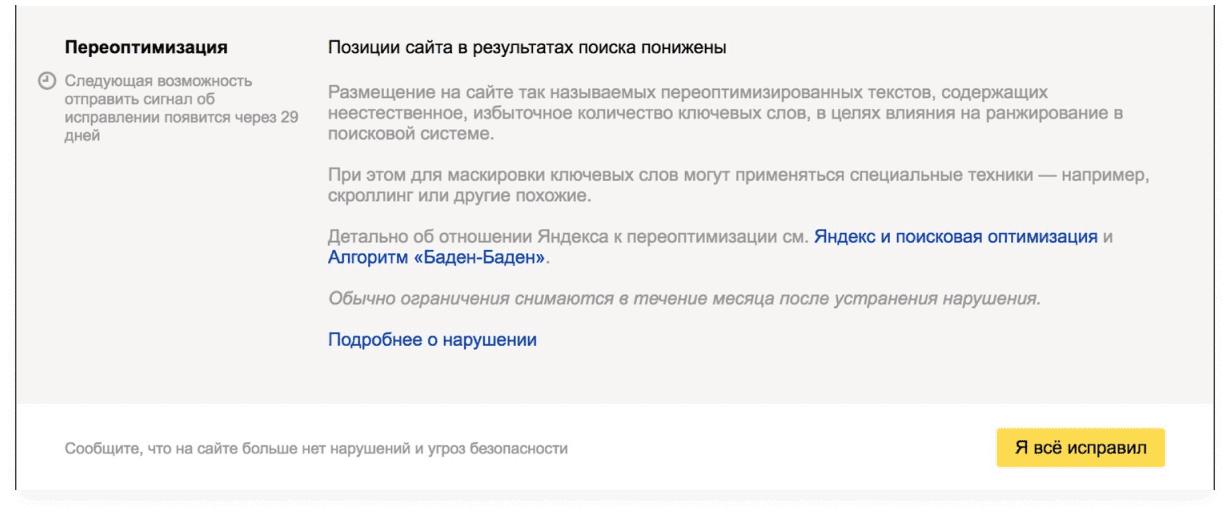 Переоптимизация

Следующая возможность отправить сигнал об исправлении появится через 29 дней

Позиции сайта в результатах поиска понижены

Размещение на сайте так называемых переоптимизированных текстов, содержащих неестественное, избыточное количество ключевых слов, в целях влияния на ранжирование в поисковой системе.

При этом для маскировки ключевых слов могут применяться специальные техники — например, скроллинг или другие похожие.

Детально об отношении Яндекса к переоптимизации см. Яндекс и поисковая оптимизация и Алгоритм «Баден-Баден».

Обычно ограничения снимаются в течение месяца после устранения нарушения.

Подробнее о нарушении

Сообщите, что на сайте больше нет нарушений и угроз безопасности

Я всё исправил